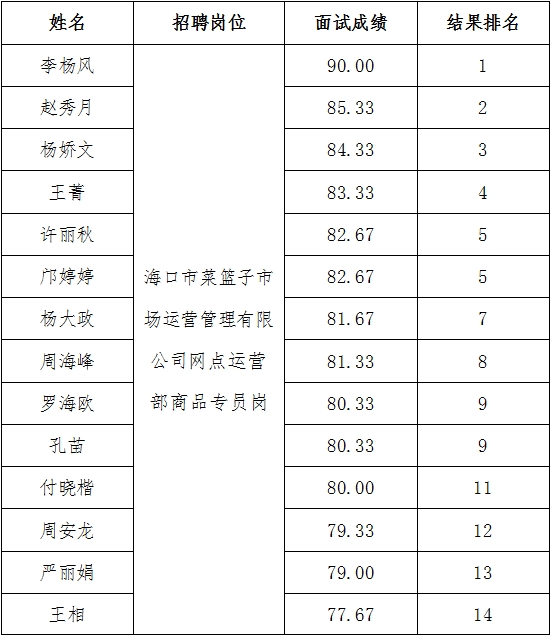 | 姓名 | 招聘岗位 | 面试成绩 | 结果排名 |
|---|---|---|---|
| 李杨风 | 海口市菜篮子市场运营管理有限公司网点运营部商品专员岗 | 90.00 | 1 |
| 赵秀月 |  | 85.33 | 2 |
| 杨娇文 |  | 84.33 | 3 |
| 王菁 |  | 83.33 | 4 |
| 许丽秋 |  | 82.67 | 5 |
| 邝婷婷 |  | 82.67 | 5 |
| 杨大政 |  | 81.67 | 7 |
| 周海峰 |  | 81.33 | 8 |
| 罗海欧 |  | 80.33 | 9 |
| 孔苗 |  | 80.33 | 9 |
| 付晓楷 |  | 80.00 | 11 |
| 周安龙 |  | 79.33 | 12 |
| 严丽娟 |  | 79.00 | 13 |
| 王相 |  | 77.67 | 14 |